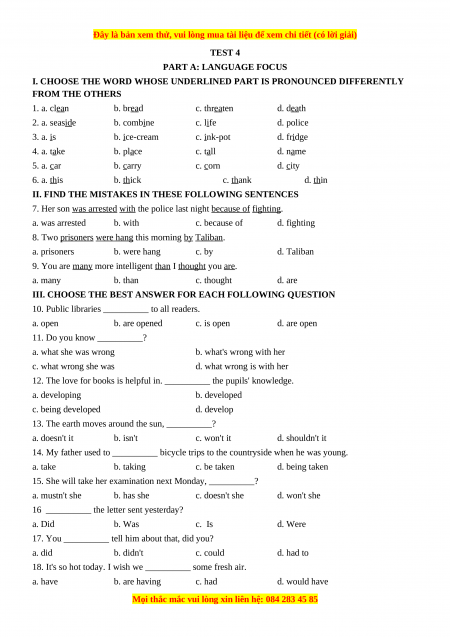 Đây là bản xem thử, vui lòng mua tài liệu để xem chi tiết (có lời giải)

TEST 4

PART A: LANGUAGE FOCUS

I. CHOOSE THE WORD WHOSE UNDERLINED PART IS PRONOUNCED DIFFERENTLY FROM THE OTHERS

1. a. clean b. bread c. threaten d. death
2. a. seaside b. combine c. life d. police
3. a. is b. ice-cream c. ink-pot d. fridge
4. a. take b. place c. tall d. name
5. a. car b. carry c. corn d. city
6. a. this b. thick c. thank d. thin

II. FIND THE MISTAKES IN THESE FOLLOWING SENTENCES

7. Her son was arrested with the police last night because of fighting.
a. was arrested b. with c. because of d. fighting
8. Two prisoners were hang this morning by Taliban.
a. prisoners b. were hang c. by d. Taliban
9. You are many more intelligent than I thought you are.
a. many b. than c. thought d. are

III. CHOOSE THE BEST ANSWER FOR EACH FOLLOWING QUESTION

10. Public libraries __________ to all readers.
a. open b. are opened c. is open d. are open
11. Do you know __________?
a. what she was wrong b. what's wrong with her
c. what wrong she was d. what wrong is with her
12. The love for books is helpful in. __________ the pupils' knowledge.
a. developing b. developed
c. being developed d. develop
13. The earth moves around the sun, __________?
a. doesn't it b. isn't c. won't it d. shouldn't it
14. My father used to __________ bicycle trips to the countryside when he was young.
a. take b. taking c. be taken d. being taken
15. She will take her examination next Monday, __________?
a. mustn't she b. has she c. doesn't she d. won't she
16 __________ the letter sent yesterday?
a. Did b. Was c. Is d. Were
17. You __________ tell him about that, did you?
a. did b. didn't c. could d. had to
18. It's so hot today. I wish we __________ some fresh air.
a. have b. are having c. had d. would have

Mọi thắc mắc vui lòng xin liên hệ: 084 283 45 85